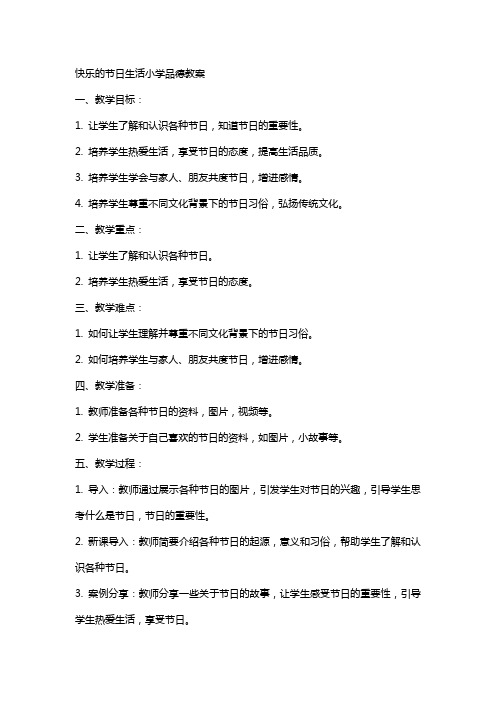 快乐的节日生活小学品德教案

一、教学目标：

1. 让学生了解和认识各种节日，知道节日的重要性。

2. 培养学生热爱生活，享受节日的态度，提高生活品质。

3. 培养学生学会与家人、朋友共度节日，增进感情。

4. 培养学生尊重不同文化背景下的节日习俗，弘扬传统文化。

二、教学重点：

1. 让学生了解和认识各种节日。

2. 培养学生热爱生活，享受节日的态度。

三、教学难点：

1. 如何让学生理解并尊重不同文化背景下的节日习俗。

2. 如何培养学生与家人、朋友共度节日，增进感情。

四、教学准备：

1. 教师准备各种节日的资料，图片，视频等。

2. 学生准备关于自己喜欢的节日的资料，如图片，小故事等。

五、教学过程：

1. 导入：教师通过展示各种节日的图片，引发学生对节日的兴趣，引导学生思考什么是节日，节日的重要性。

2. 新课导入：教师简要介绍各种节日的起源，意义和习俗，帮助学生了解和认识各种节日。

3. 案例分享：教师分享一些关于节日的故事，让学生感受节日的重要性，引导学生热爱生活，享受节日。